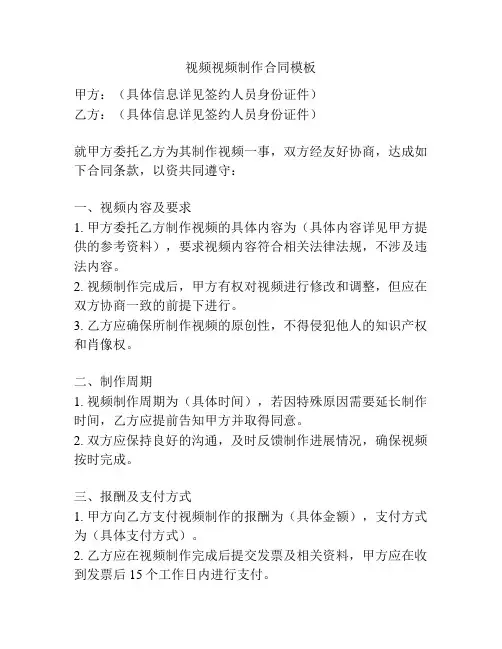 视频视频制作合同模板

甲方：（具体信息详见签约人员身份证件）
乙方：（具体信息详见签约人员身份证件）

就甲方委托乙方为其制作视频一事，双方经友好协商，达成如下合同条款，以资共同遵守：

一、视频内容及要求
1. 甲方委托乙方制作视频的具体内容为（具体内容详见甲方提供的参考资料），要求视频内容符合相关法律法规，不涉及违法内容。
2. 视频制作完成后，甲方有权对视频进行修改和调整，但应在双方协商一致的前提下进行。
3. 乙方应确保所制作视频的原创性，不得侵犯他人的知识产权和肖像权。

二、制作周期
1. 视频制作周期为（具体时间），若因特殊原因需要延长制作时间，乙方应提前告知甲方并取得同意。
2. 双方应保持良好的沟通，及时反馈制作进展情况，确保视频按时完成。

三、报酬及支付方式
1. 甲方向乙方支付视频制作的报酬为（具体金额），支付方式为（具体支付方式）。
2. 乙方应在视频制作完成后提交发票及相关资料，甲方应在收到发票后 15 个工作日内进行支付。